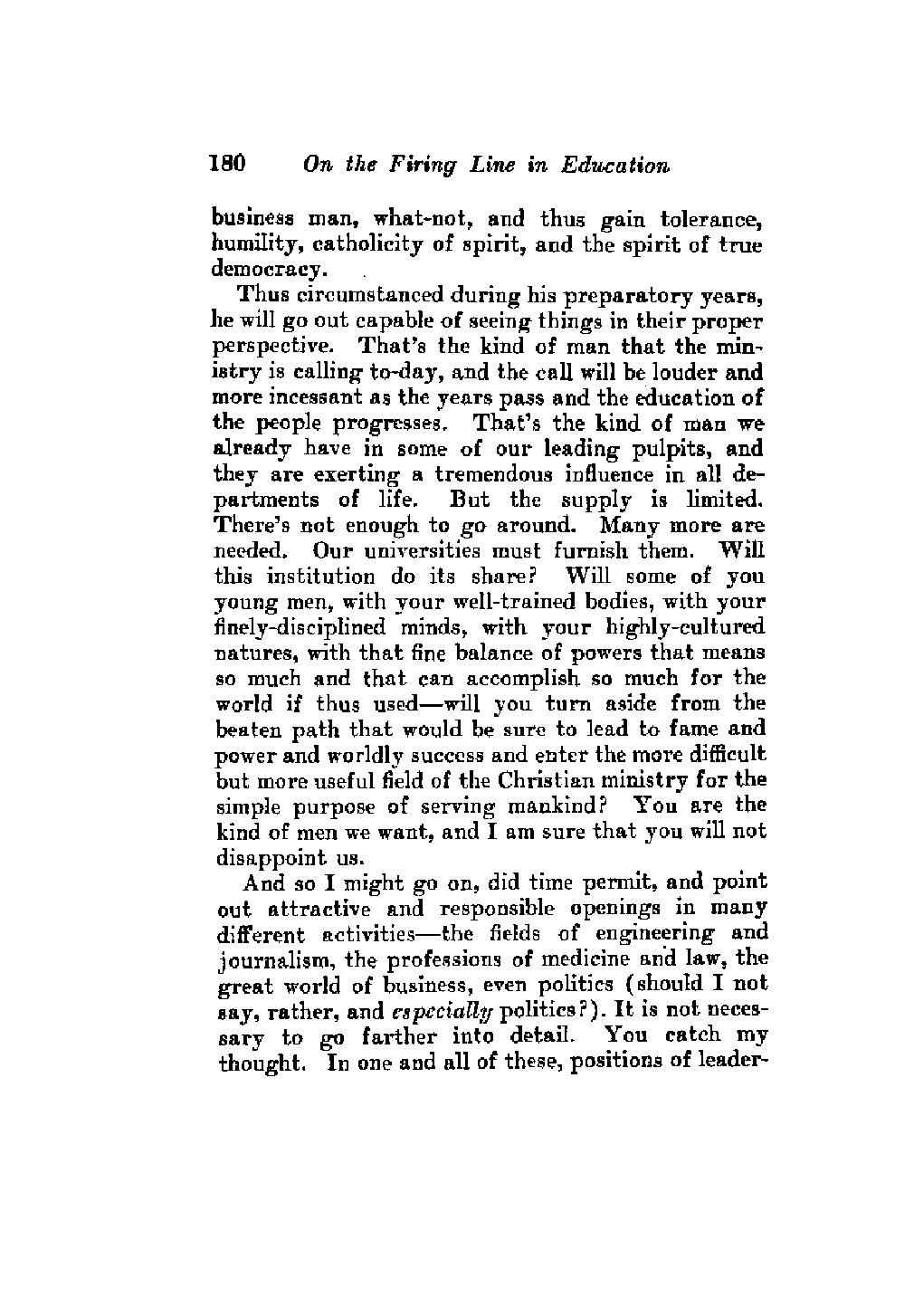 180 On the Firing Line in Education

business man, what-not, and thus gain tolerance, humility, catholicity of spirit, and the spirit of true democracy.

Thus circumstanced during his preparatory years, he will go out capable of seeing things in their proper perspective. That's the kind of man that the ministry is calling to-day, and the call will be louder and more incessant as the years pass and the education of the people progresses. That's the kind of man we already have in some of our leading pulpits, and they are exerting a tremendous influence in all departments of life. But the supply is limited. There's not enough to go around. Many more are needed. Our universities must furnish them. Will this institution do its share? Will some of you young men, with your well-trained bodies, with your finely-disciplined minds, with your highly-cultured natures, with that fine balance of powers that means so much and that can accomplish so much for the world if thus used—will you turn aside from the beaten path that would be sure to lead to fame and power and worldly success and enter the more difficult but more useful field of the Christian ministry for the simple purpose of serving mankind? You are the kind of men we want, and I am sure that you will not disappoint us.

And so I might go on, did time permit, and point out attractive and responsible openings in many different activities—the fields of engineering and journalism, the professions of medicine and law, the great world of business, even politics (should I not say, rather, and especially politics?). It is not necessary to go farther into detail. You catch my thought. In one and all of these, positions of leader-